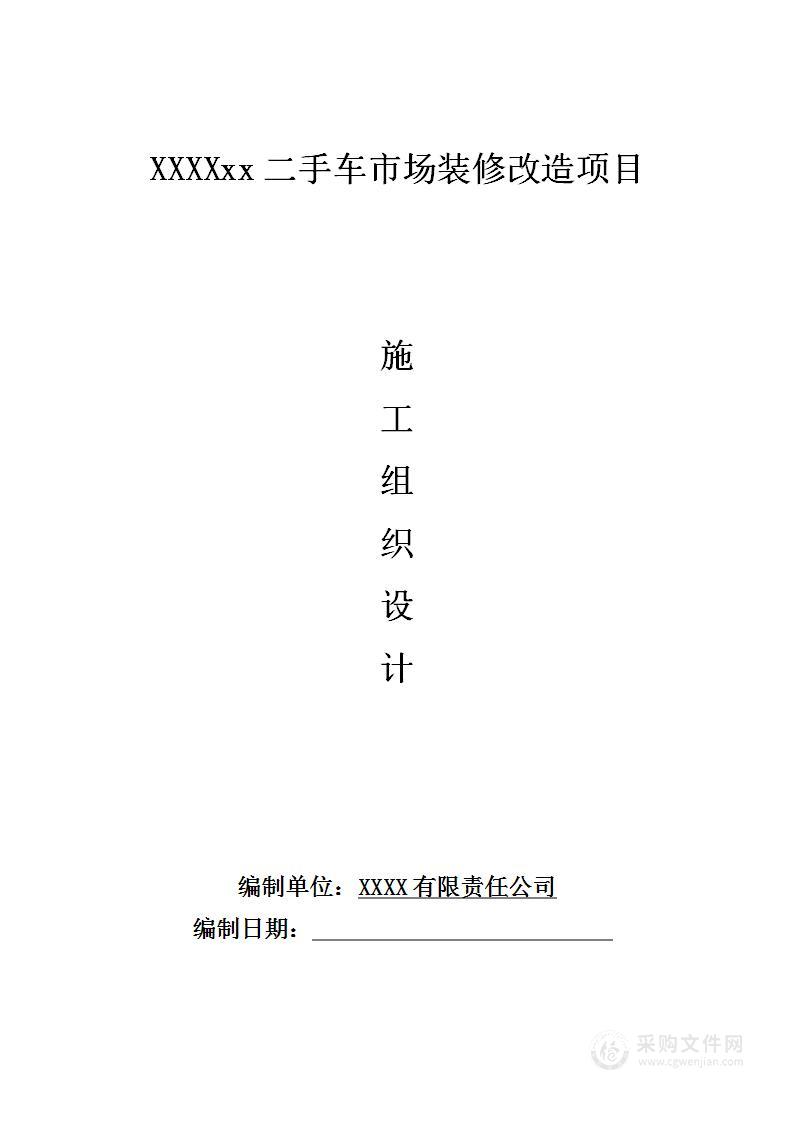 XXXXxx 二手车市场装修改造项目

施

工

组

织

设

计

编制单位：XXXX 有限责任公司

编制日期：

采购文件网
www.cgwenjian.com